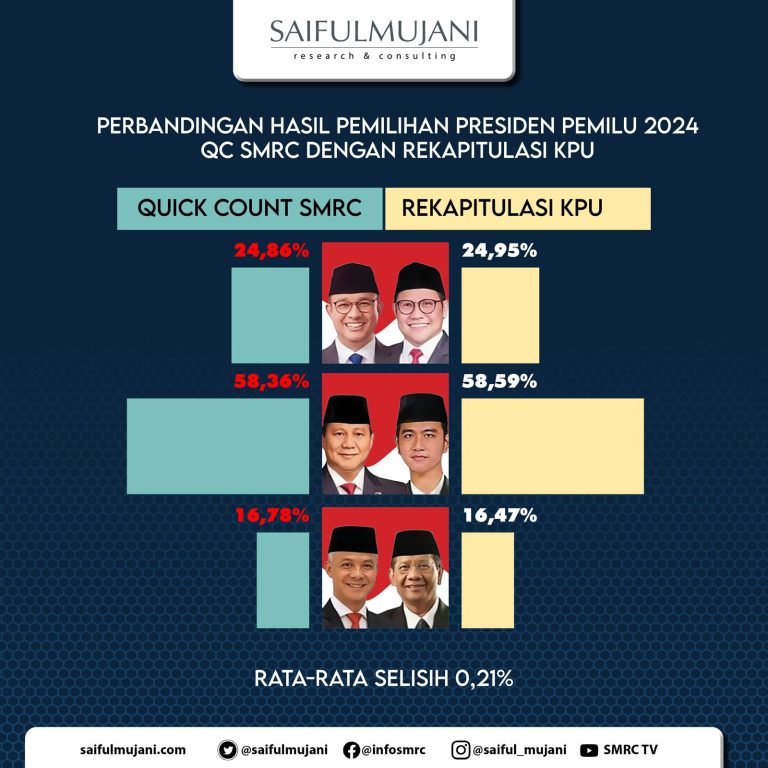 SAIFULMUJANI
research & consulting

PERBANDINGAN HASIL PEMILIHAN PRESIDEN PEMILU 2024
QC SMRC DENGAN REKAPITULASI KPU

QUICK COUNT SMRC

REKAPITULASI KPU

24,86%

24,95%

58,36%

58,59%

16,78%

16,47%

RATA-RATA SELISIH 0,21%

saifulmujani.com @saifulmujani @infosmrc @saiful_mujani SMRC TV